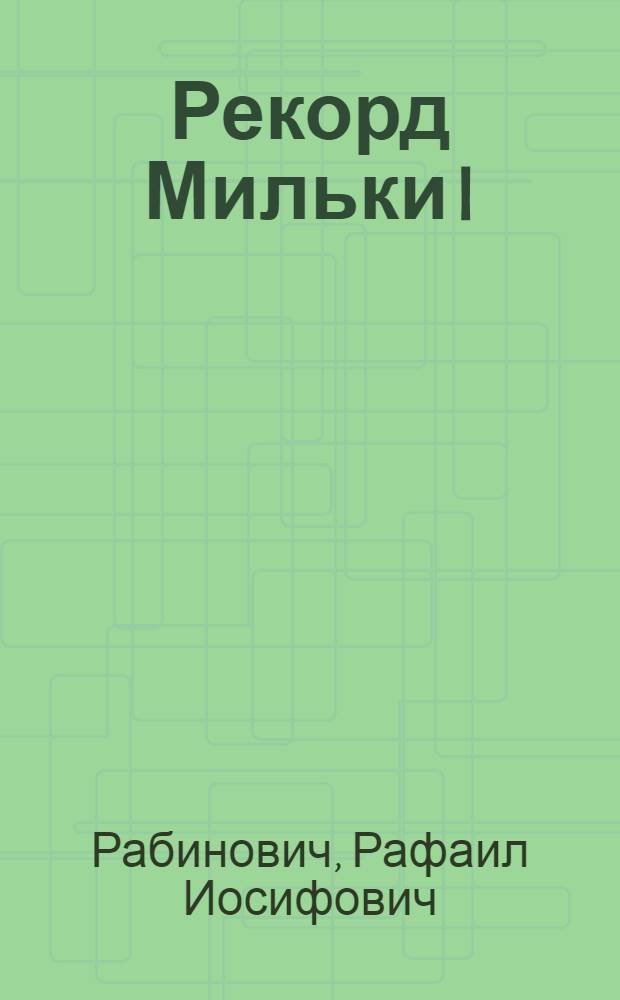 Рекорд Мильки I

Рабинович, Рафаил Иосифович